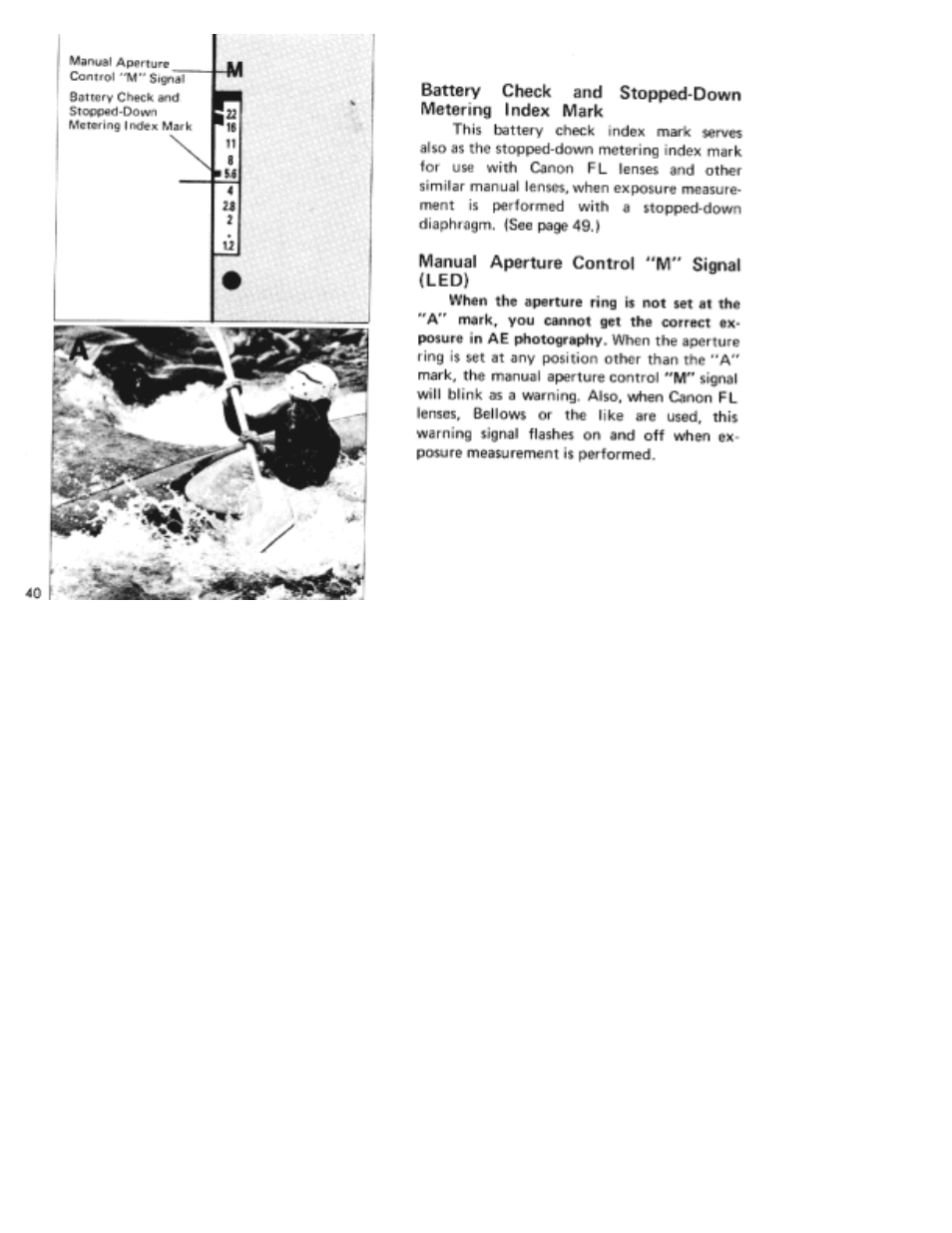 Manual Aperture Control "M" Signal

Battery Check and Stopped-Down Metering Index Mark

M

22
16
11
8
5.6
4
2.8
2
1.2

A

40

Battery Check and Stopped-Down Metering Index Mark

This battery check index mark serves also as the stopped-down metering index mark for use with Canon FL lenses and other similar manual lenses, when exposure measurement is performed with a stopped-down diaphragm. (See page 49.)

Manual Aperture Control "M" Signal (LED)

When the aperture ring is not set at the "A" mark, you cannot get the correct exposure in AE photography. When the aperture ring is set at any position other than the "A" mark, the manual aperture control "M" signal will blink as a warning. Also, when Canon FL lenses, Bellows or the like are used, this warning signal flashes on and off when exposure measurement is performed.